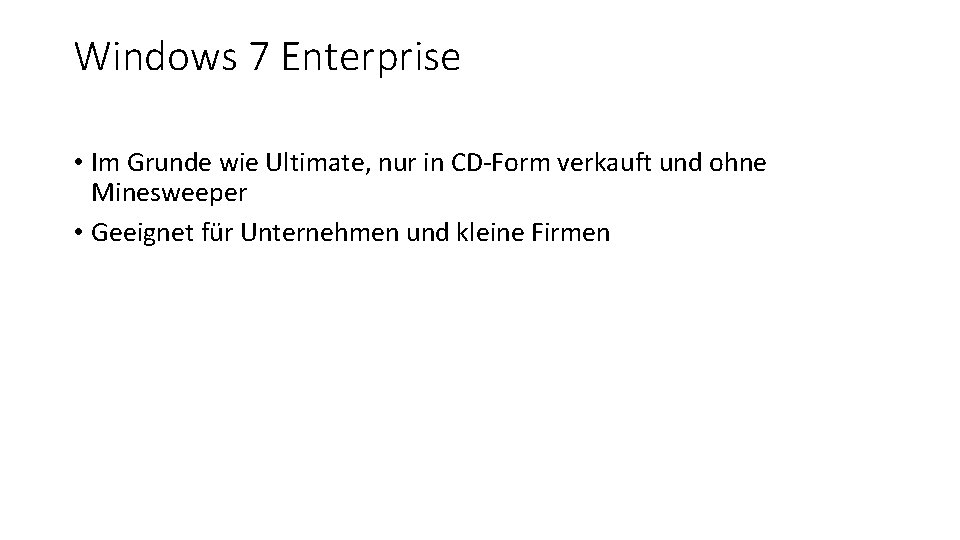 Windows 7 Enterprise

• Im Grunde wie Ultimate, nur in CD-Form verkauft und ohne Minesweeper

• Geeignet für Unternehmen und kleine Firmen